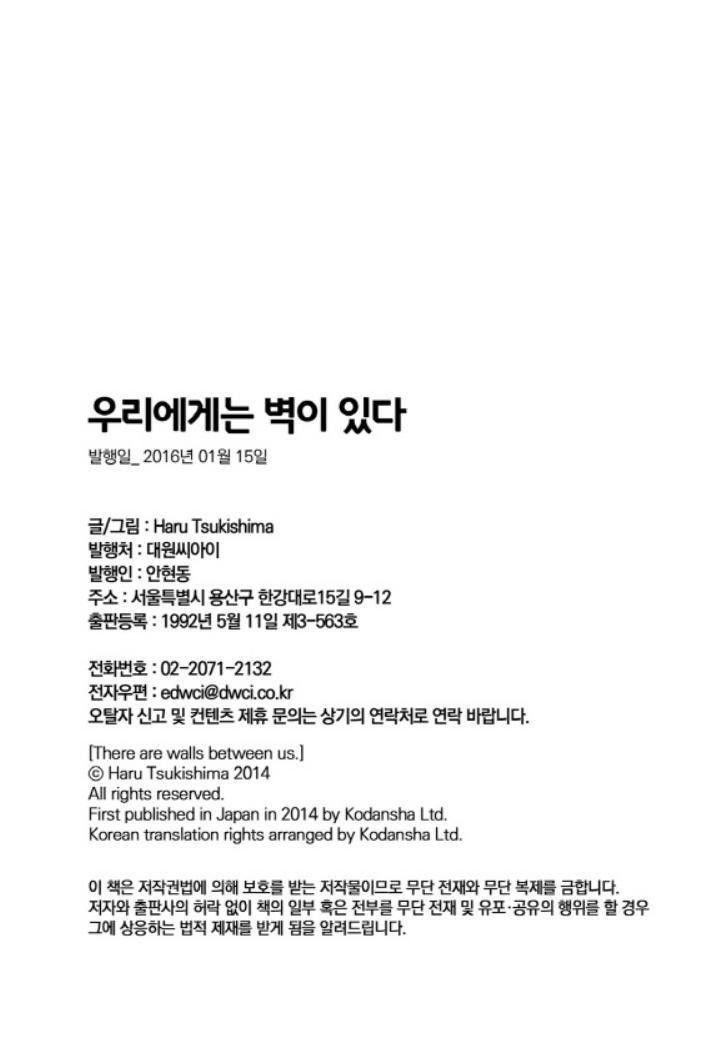 우리에게는 벽이 있다

발행일_ 2016년 01월 15일

글/그림 : Haru Tsukishima
발행처 : 대원씨아이
발행인 : 안현동
주소 : 서울특별시 용산구 한강대로15길 9-12
출판등록 : 1992년 5월 11일 제3-563호

전화번호 : 02-2071-2132
전자우편 : edwci@dwci.co.kr
오탈자 신고 및 컨텐츠 제휴 문의는 상기의 연락처로 연락 바랍니다.

[There are walls between us.]
© Haru Tsukishima 2014
All rights reserved.
First published in Japan in 2014 by Kodansha Ltd.
Korean translation rights arranged by Kodansha Ltd.

이 책은 저작권법에 의해 보호를 받는 저작물이므로 무단 전재와 무단 복제를 금합니다. 저자와 출판사의 허락 없이 책의 일부 혹은 전부를 무단 전재 및 유포·공유의 행위를 할 경우 그에 상응하는 법적 제재를 받게 됨을 알려드립니다.